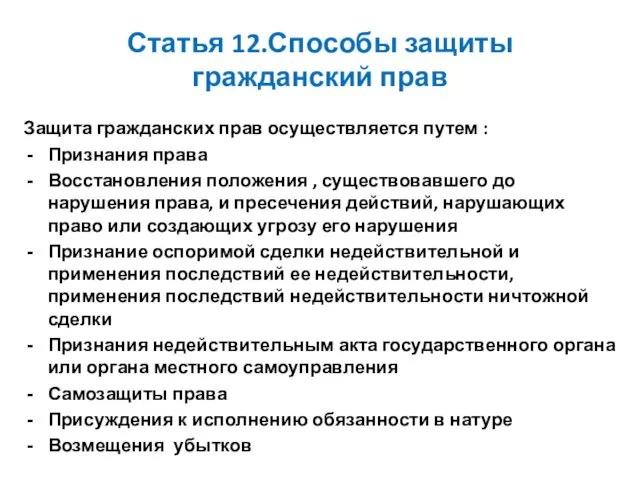 Статья 12.Способы защиты гражданский прав

Защита гражданских прав осуществляется путем :
- Признания права
- Восстановления положения , существовавшего до нарушения права, и пресечения действий, нарушающих право или создающих угрозу его нарушения
- Признание оспоримой сделки недействительной и применения последствий ее недействительности, применения последствий недействительности ничтожной сделки
- Признания недействительным акта государственного органа или органа местного самоуправления
- Самозащиты права
- Присуждения к исполнению обязанности в натуре
- Возмещения убытков